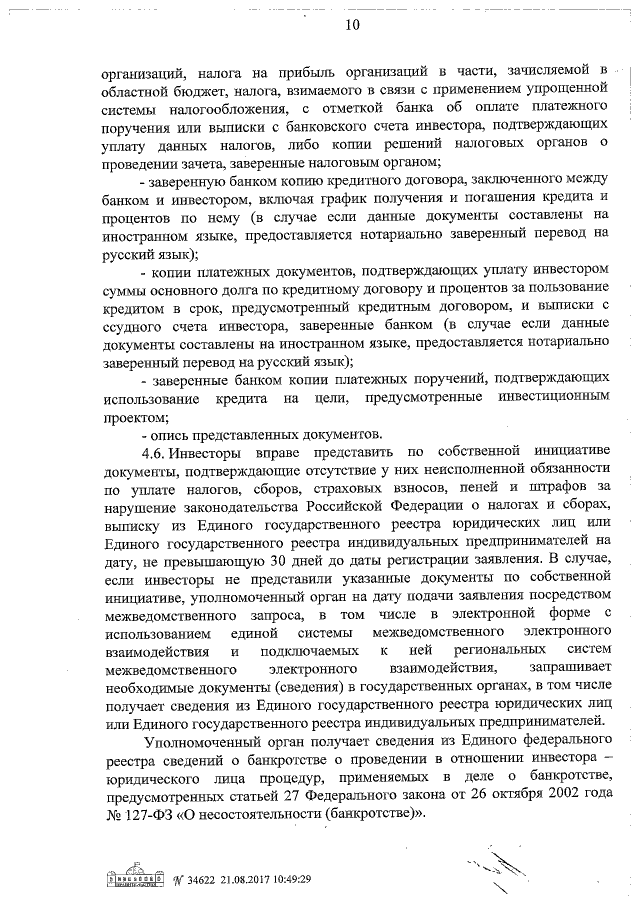 10

организаций, налога на прибыль организаций в части, зачисляемой в областной бюджет, налога, взимаемого в связи с применением упрощенной системы налогообложения, с отметкой банка об оплате платежного поручения или выписки с банковского счета инвестора, подтверждающих уплату данных налогов, либо копии решений налоговых органов о проведении зачета, заверенные налоговым органом;

- заверенную банком копию кредитного договора, заключенного между банком и инвестором, включая график получения и погашения кредита и процентов по нему (в случае если данные документы составлены на иностранном языке, предоставляется нотариально заверенный перевод на русский язык);

- копии платежных документов, подтверждающих уплату инвестором суммы основного долга по кредитному договору и процентов за пользование кредитом в срок, предусмотренный кредитным договором, и выписки с ссудного счета инвестора, заверенные банком (в случае если данные документы составлены на иностранном языке, предоставляется нотариально заверенный перевод на русский язык);

- заверенные банком копии платежных поручений, подтверждающих использование кредита на цели, предусмотренные инвестиционным проектом;

- опись представленных документов.

4.6. Инвесторы вправе представить по собственной инициативе документы, подтверждающие отсутствие у них неисполненной обязанности по уплате налогов, сборов, страховых взносов, пеней и штрафов за нарушение законодательства Российской Федерации о налогах и сборах, выписку из Единого государственного реестра юридических лиц или Единого государственного реестра индивидуальных предпринимателей на дату, не превышающую 30 дней до даты регистрации заявления. В случае, если инвесторы не представили указанные документы по собственной инициативе, уполномоченный орган на дату подачи заявления посредством межведомственного запроса, в том числе в электронной форме с использованием единой системы межведомственного электронного взаимодействия и подключаемых к ней региональных систем межведомственного электронного взаимодействия, запрашивает необходимые документы (сведения) в государственных органах, в том числе получает сведения из Единого государственного реестра юридических лиц или Единого государственного реестра индивидуальных предпринимателей.

Уполномоченный орган получает сведения из Единого федерального реестра сведений о банкротстве о проведении в отношении инвестора – юридического лица процедур, применяемых в деле о банкротстве, предусмотренных статьей 27 Федерального закона от 26 октября 2002 года № 127-ФЗ «О несостоятельности (банкротстве)».

№ 34622 21.08.2017 10:49:29